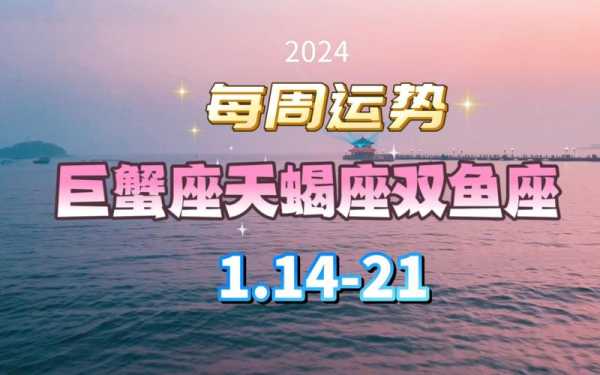 2024

每周运势

巨蟹座天蝎座双鱼座

1.14-21